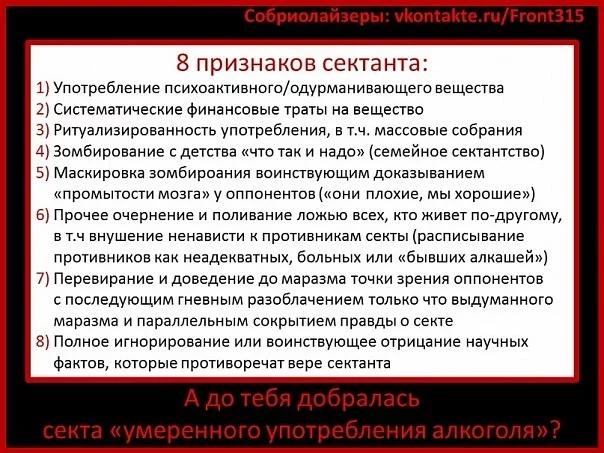 Собриолайзеры: vkontakte.ru/Front315

8 признаков сектанта:

1) Употребление психоактивного/одурманивающего вещества
2) Систематические финансовые траты на вещество
3) Ритуализированность употребления, в т.ч. массовые собрания
4) Зомбирование с детства «что так и надо» (семейное сектантство)
5) Маскировка зомбироания воинствующим доказыванием «промытости мозга» у оппонентов («они плохие, мы хорошие»)
6) Прочее очернение и поливание ложью всех, кто живет по-другому, в т.ч внушение ненависти к противникам секты (расписывание противников как неадекватных, больных или «бывших алкашей»)
7) Перевирание и доведение до маразма точки зрения оппонентов с последующим гневным разоблачением только что выдуманного маразма и параллельным сокрытием правды о секте
8) Полное игнорирование или воинствующее отрицание научных фактов, которые противоречат вере сектанта

А до тебя добралась секта «умеренного употребления алкоголя»?